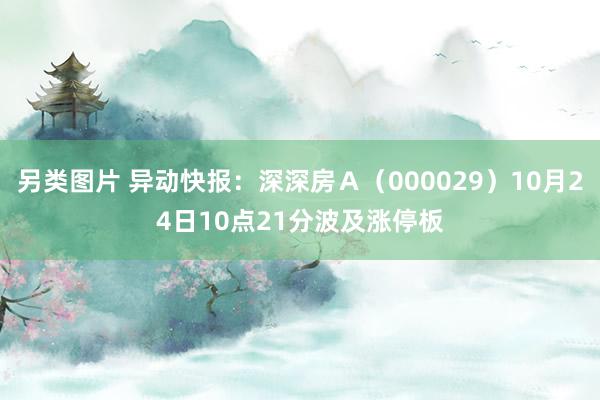 另类图片 异动快报：深深房Ａ（000029）10月24日10点21分波及涨停板